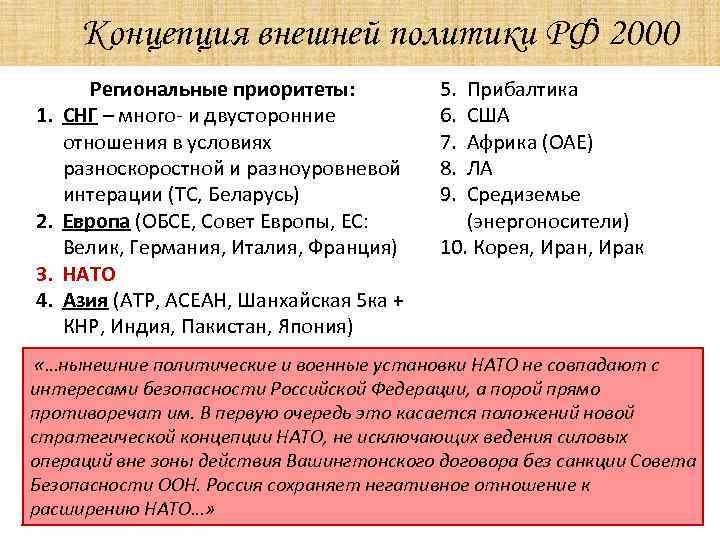 Концепция внешней политики РФ 2000

Региональные приоритеты:
1. СНГ – много- и двусторонние отношения в условиях разноскоростной и разноуровневой интерации (ТС, Беларусь)
2. Европа (ОБСЕ, Совет Европы, ЕС: Велик, Германия, Италия, Франция)
3. НАТО
4. Азия (АТР, АСЕАН, Шанхайская 5ка + КНР, Индия, Пакистан, Япония)

5. Прибалтика
6. США
7. Африка (ОАЕ)
8. ЛА
9. Средиземье (энергоносители)
10. Корея, Иран, Ирак

«…нынешние политические и военные установки НАТО не совпадают с интересами безопасности Российской Федерации, а порой прямо противоречат им. В первую очередь это касается положений новой стратегической концепции НАТО, не исключающих ведения силовых операций вне зоны действия Вашингтонского договора без санкции Совета Безопасности ООН. Россия сохраняет негативное отношение к расширению НАТО…»